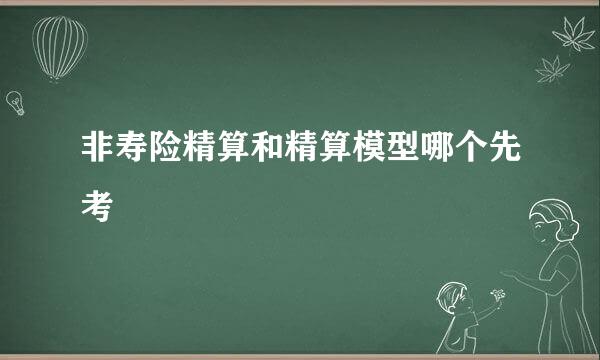 非寿险精算和精算模型哪个先考